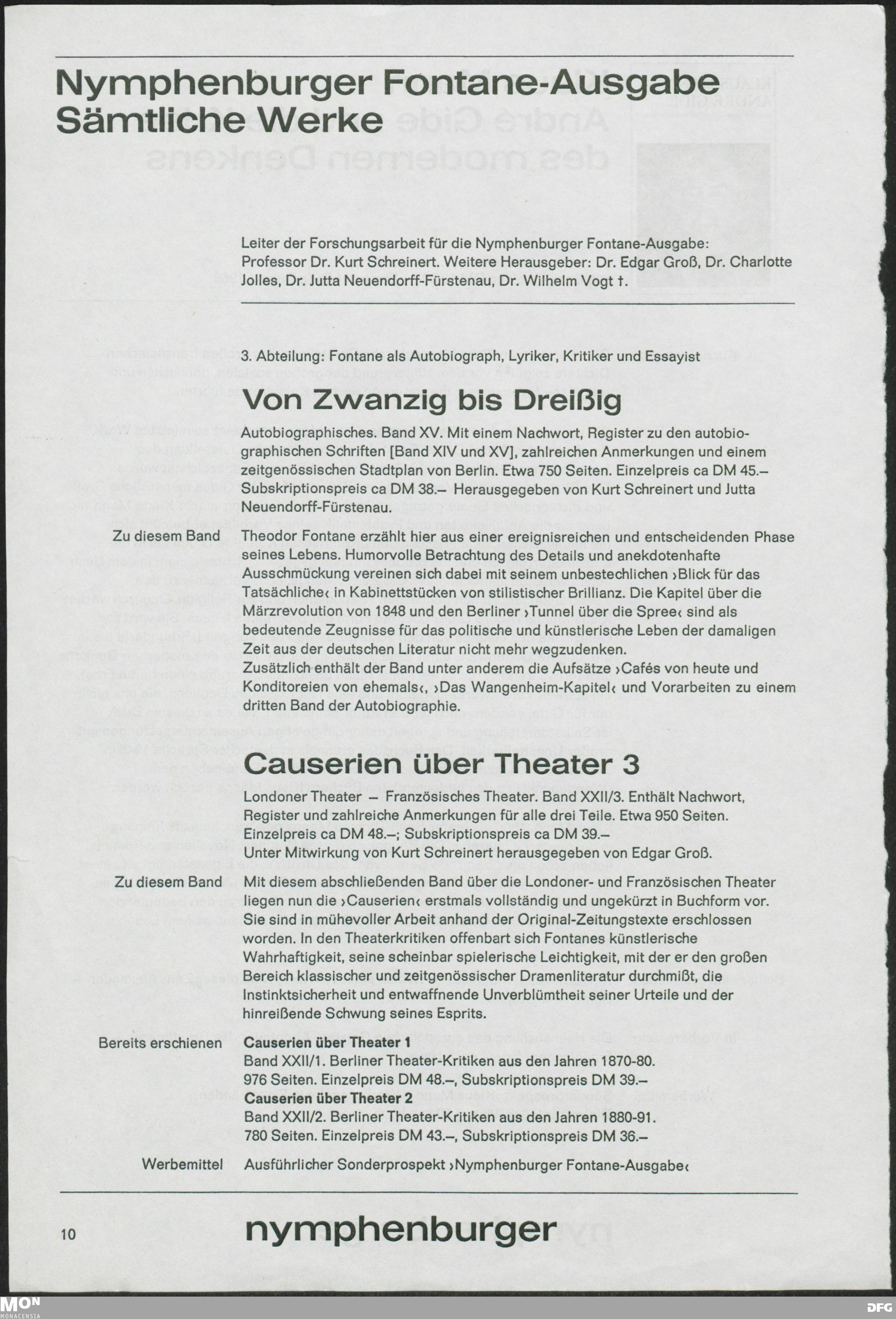 Nymphenburger Fontane-Ausgabe
Sämtliche Werke

Leiter der Forschungsarbeit für die Nymphenburger Fontane-Ausgabe: Professor Dr. Kurt Schreinert. Weitere Herausgeber: Dr. Edgar Groß, Dr. Charlotte Jolles, Dr. Jutta Neuendorff-Fürstenau, Dr. Wilhelm Vogt †.

3. Abteilung: Fontane als Autobiograph, Lyriker, Kritiker und Essayist

Von Zwanzig bis Dreißig

Autobiographisches. Band XV. Mit einem Nachwort, Register zu den autobiographischen Schriften [Band XIV und XV], zahlreichen Anmerkungen und einem zeitgenössischen Stadtplan von Berlin. Etwa 750 Seiten. Einzelpreis ca DM 45.– Subskriptionspreis ca DM 38.– Herausgegeben von Kurt Schreinert und Jutta Neuendorff-Fürstenau.

Zu diesem Band

Theodor Fontane erzählt hier aus einer ereignisreichen und entscheidenden Phase seines Lebens. Humorvolle Betrachtung des Details und anekdotenhafte Ausschmückung vereinen sich dabei mit seinem unbestechlichen ›Blick für das Tatsächliche‹ in Kabinettstücken von stilistischer Brillianz. Die Kapitel über die Märzrevolution von 1848 und den Berliner ›Tunnel über die Spree‹ sind als bedeutende Zeugnisse für das politische und künstlerische Leben der damaligen Zeit aus der deutschen Literatur nicht mehr wegzudenken.
Zusätzlich enthält der Band unter anderem die Aufsätze ›Cafés von heute und Konditoreien von ehemals‹, ›Das Wangenheim-Kapitel‹ und Vorarbeiten zu einem dritten Band der Autobiographie.

Causerien über Theater 3

Londoner Theater – Französisches Theater. Band XXII/3. Enthält Nachwort, Register und zahlreiche Anmerkungen für alle drei Teile. Etwa 950 Seiten. Einzelpreis ca DM 48.–; Subskriptionspreis ca DM 39.–
Unter Mitwirkung von Kurt Schreinert herausgegeben von Edgar Groß.

Zu diesem Band

Mit diesem abschließenden Band über die Londoner- und Französischen Theater liegen nun die ›Causerien‹ erstmals vollständig und ungekürzt in Buchform vor. Sie sind in mühevoller Arbeit anhand der Original-Zeitungstexte erschlossen worden. In den Theaterkritiken offenbart sich Fontanes künstlerische Wahrhaftigkeit, seine scheinbar spielerische Leichtigkeit, mit der er den großen Bereich klassischer und zeitgenössischer Dramenliteratur durchmißt, die Instinktsicherheit und entwaffnende Unverblümtheit seiner Urteile und der hinreißende Schwung seines Esprits.

Bereits erschienen

Causerien über Theater 1
Band XXII/1. Berliner Theater-Kritiken aus den Jahren 1870-80.
976 Seiten. Einzelpreis DM 48.–, Subskriptionspreis DM 39.–
Causerien über Theater 2
Band XXII/2. Berliner Theater-Kritiken aus den Jahren 1880-91.
780 Seiten. Einzelpreis DM 43.–, Subskriptionspreis DM 36.–

Werbemittel

Ausführlicher Sonderprospekt ›Nymphenburger Fontane-Ausgabe‹

10

nymphenburger

MON MONACENSIA

DFG